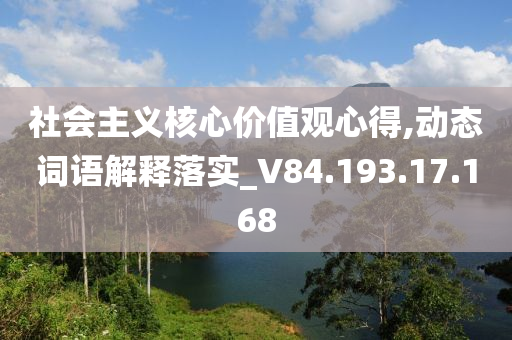 社会主义核心价值观心得,动态词语解释落实_V84.193.17.168